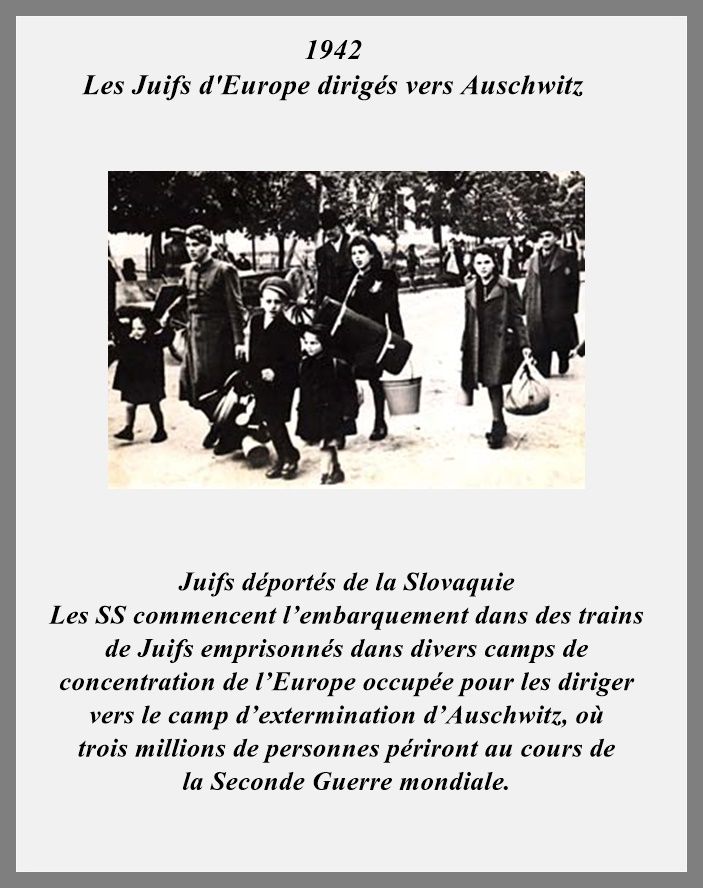 1942
Les Juifs d'Europe dirigés vers Auschwitz

Juifs déportés de la Slovaquie
Les SS commencent l’embarquement dans des trains de Juifs emprisonnés dans divers camps de concentration de l’Europe occupée pour les diriger vers le camp d’extermination d’Auschwitz, où trois millions de personnes périront au cours de la Seconde Guerre mondiale.